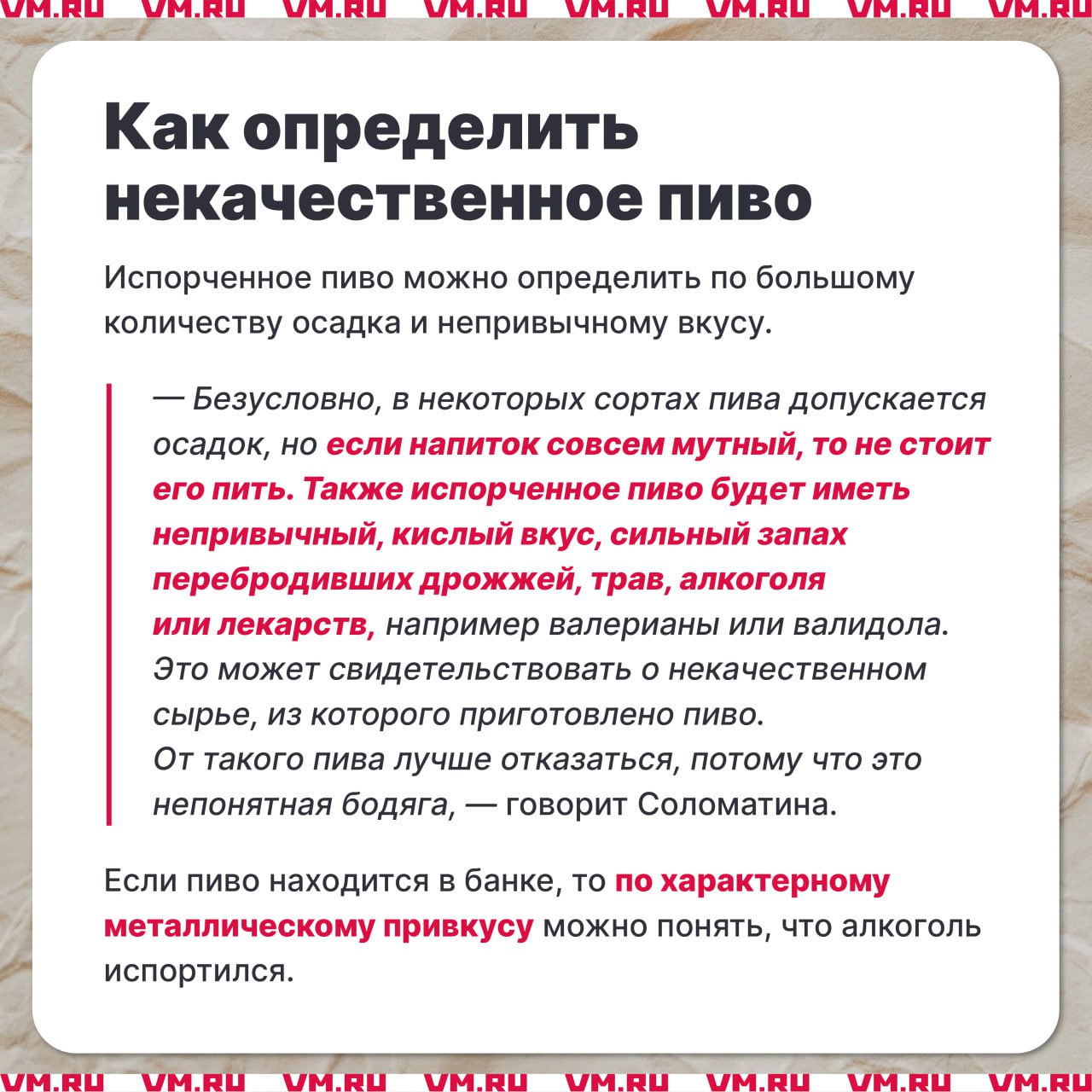 VM.RU VM.RU VM.RU VM.RU VM.RU VM.RU VM.RU VM.RU

Как определить некачественное пиво

Испорченное пиво можно определить по большому количеству осадка и непривычному вкусу.

— Безусловно, в некоторых сортах пива допускается осадок, но если напиток совсем мутный, то не стоит его пить. Также испорченное пиво будет иметь непривычный, кислый вкус, сильный запах перебродивших дрожжей, трав, алкоголя или лекарств, например валерианы или валидола. Это может свидетельствовать о некачественном сырье, из которого приготовлено пиво. От такого пива лучше отказаться, потому что это непонятная бодяга, — говорит Соломатина.

Если пиво находится в банке, то по характерному металлическому привкусу можно понять, что алкоголь испортился.

VM.RU VM.RU VM.RU VM.RU VM.RU VM.RU VM.RU VM.RU